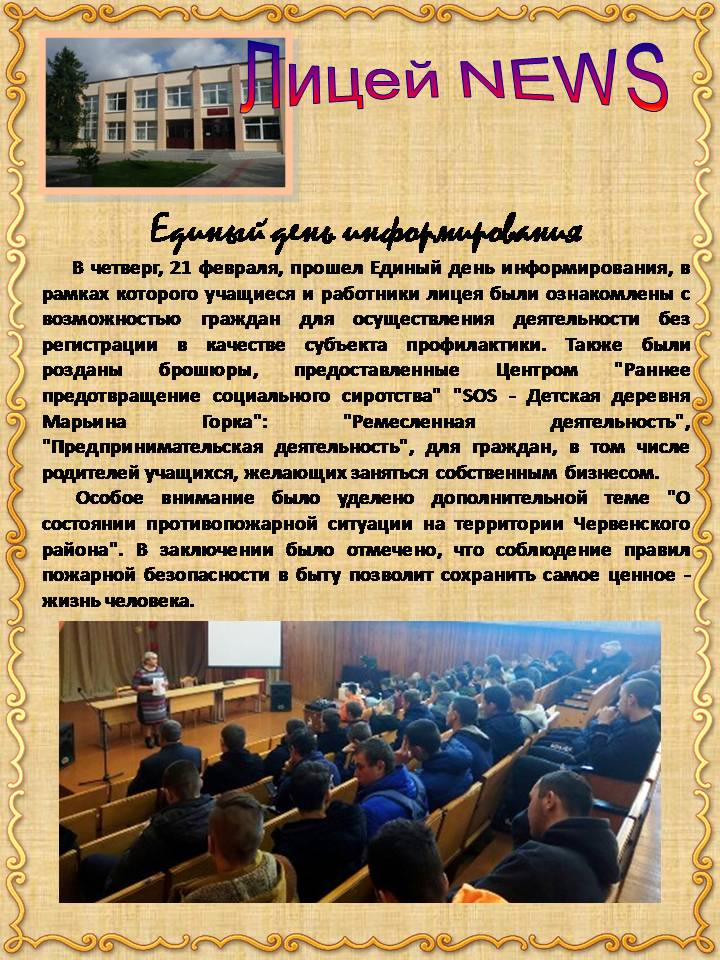 Лицей NEWS

Единый день информирования

В четверг, 21 февраля, прошел Единый день информирования, в рамках которого учащиеся и работники лицея были ознакомлены с возможностью граждан для осуществления деятельности без регистрации в качестве субъекта профилактики. Также были розданы брошюры, предоставленные Центром "Раннее предотвращение социального сиротства" "SOS - Детская деревня Марьина Горка": "Ремесленная деятельность", "Предпринимательская деятельность", для граждан, в том числе родителей учащихся, желающих заняться собственным бизнесом.

Особое внимание было уделено дополнительной теме "О состоянии противопожарной ситуации на территории Червенского района". В заключении было отмечено, что соблюдение правил пожарной безопасности в быту позволит сохранить самое ценное - жизнь человека.